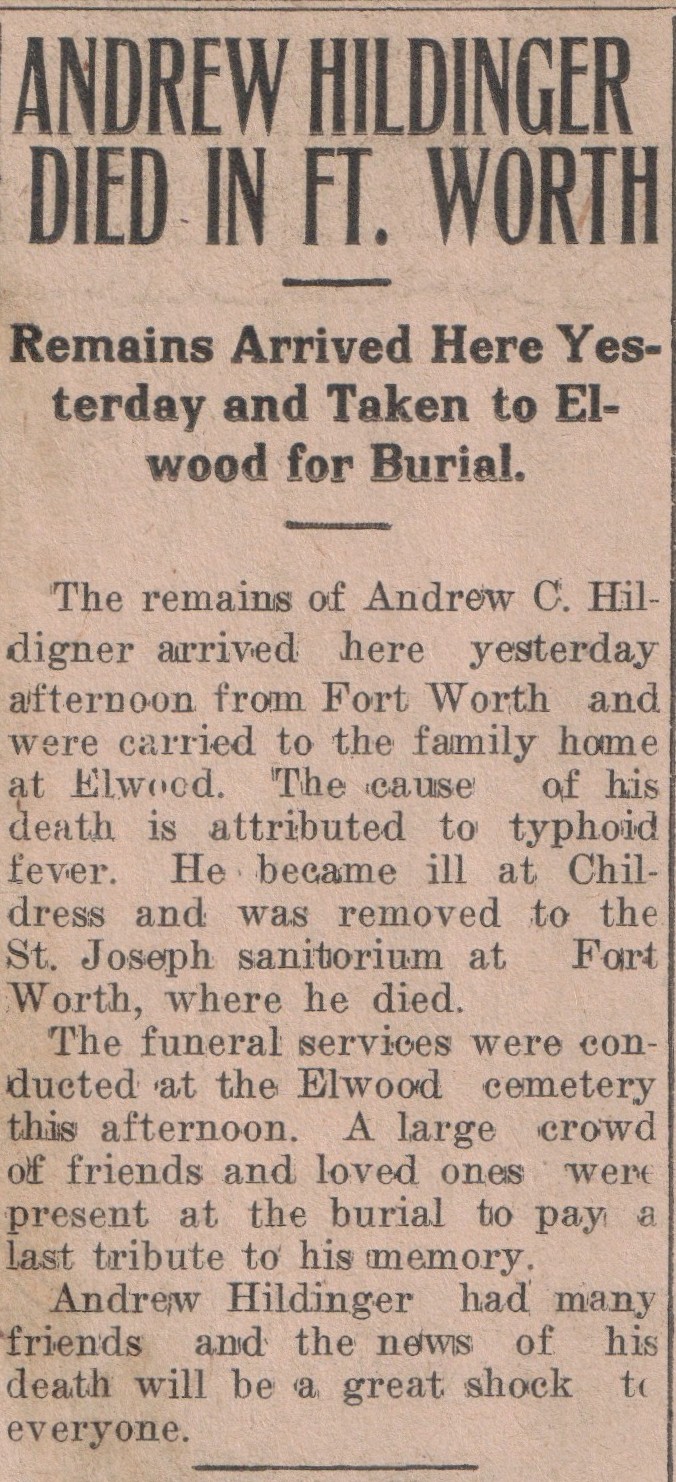 ANDREW HILDINGER DIED IN FT. WORTH

Remains Arrived Here Yesterday and Taken to Elwood for Burial.

The remains of Andrew C. Hildigner arrived here yesterday afternoon from Fort Worth and were carried to the family home at Elwood. The cause of his death is attributed to typhoid fever. He became ill at Childress and was removed to the St. Joseph sanitorium at Fort Worth, where he died.

The funeral services were conducted at the Elwood cemetery this afternoon. A large crowd of friends and loved ones were present at the burial to pay a last tribute to his memory.

Andrew Hildinger had many friends and the news of his death will be a great shock to everyone.